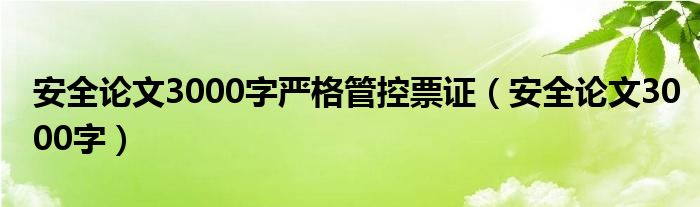 安全论文3000字严格管控票证（安全论文3000字）